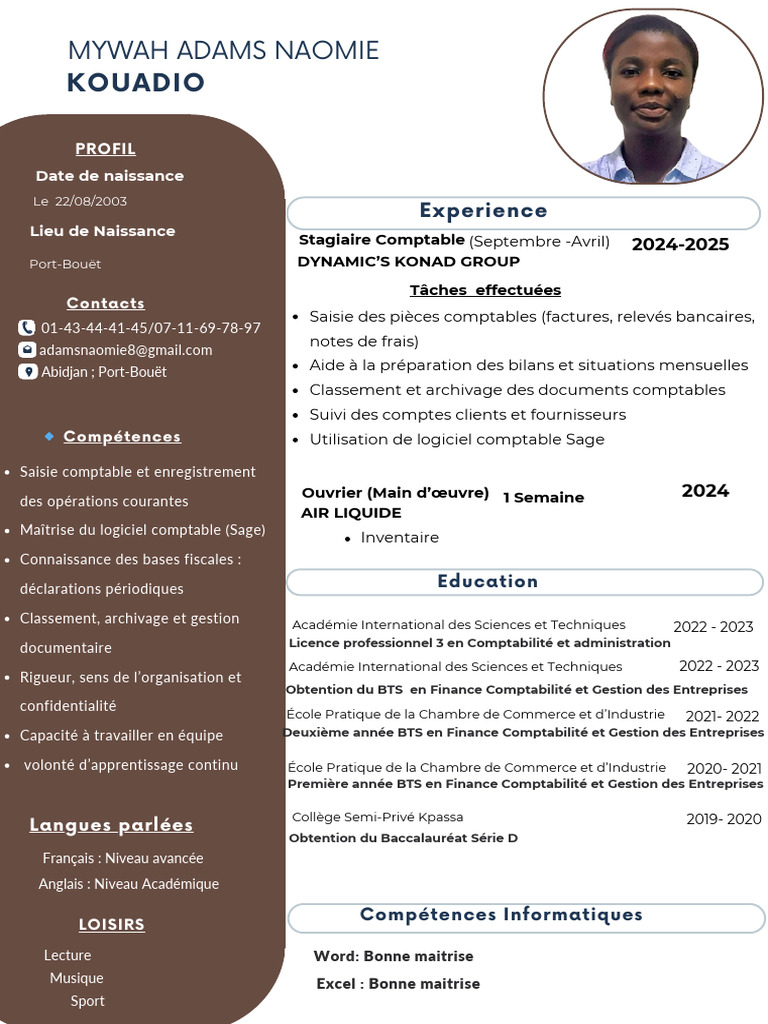 MYWAH ADAMS NAOMIE
KOUADIO

PROFIL
Date de naissance
Le 22/08/2003
Lieu de Naissance
Port-Bouët

Contacts
01-43-44-41-45/07-11-69-78-97
adamsnaomie8@gmail.com
Abidjan ; Port-Bouët

Compétences
- Saisie comptable et enregistrement des opérations courantes
- Maîtrise du logiciel comptable (Sage)
- Connaissance des bases fiscales : déclarations périodiques
- Classement, archivage et gestion documentaire
- Rigueur, sens de l'organisation et confidentialité
- Capacité à travailler en équipe
- volonté d'apprentissage continu

Langues parlées
Français : Niveau avancée
Anglais : Niveau Académique

LOISIRS
Lecture
Musique
Sport

Experience
Stagiaire Comptable (Septembre -Avril) 2024-2025
DYNAMIC'S KONAD GROUP
Tâches effectuées
- Saisie des pièces comptables (factures, relevés bancaires, notes de frais)
- Aide à la préparation des bilans et situations mensuelles
- Classement et archivage des documents comptables
- Suivi des comptes clients et fournisseurs
- Utilisation de logiciel comptable Sage

Ouvrier (Main d'œuvre) 1 Semaine 2024
AIR LIQUIDE
- Inventaire

Education
Académie International des Sciences et Techniques 2022 - 2023
Licence professionnel 3 en Comptabilité et administration
Académie International des Sciences et Techniques 2022 - 2023
Obtention du BTS en Finance Comptabilité et Gestion des Entreprises
École Pratique de la Chambre de Commerce et d'Industrie 2021- 2022
Deuxième année BTS en Finance Comptabilité et Gestion des Entreprises
École Pratique de la Chambre de Commerce et d'Industrie 2020- 2021
Première année BTS en Finance Comptabilité et Gestion des Entreprises
Collège Semi-Privé Kpassa 2019- 2020
Obtention du Baccalauréat Série D

Compétences Informatiques
Word: Bonne maitrise
Excel : Bonne maitrise